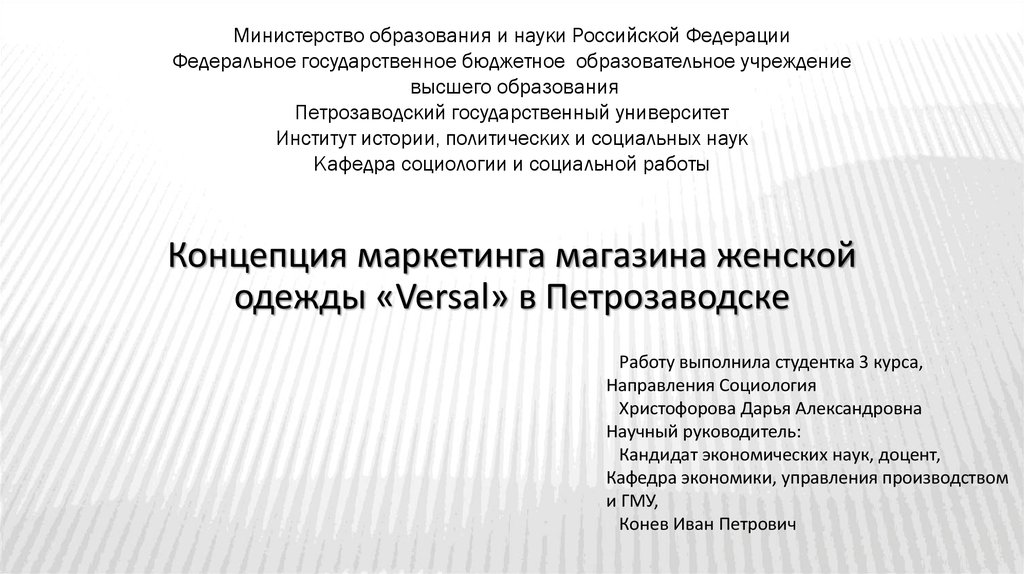 Министерство образования и науки Российской Федерации
Федеральное государственное бюджетное образовательное учреждение
высшего образования
Петрозаводский государственный университет
Институт истории, политических и социальных наук
Кафедра социологии и социальной работы

Концепция маркетинга магазина женской одежды «Versal» в Петрозаводске

Работу выполнила студентка 3 курса,
Направления Социология
Христофорова Дарья Александровна
Научный руководитель:
Кандидат экономических наук, доцент,
Кафедра экономики, управления производством и ГМУ,
Конев Иван Петрович